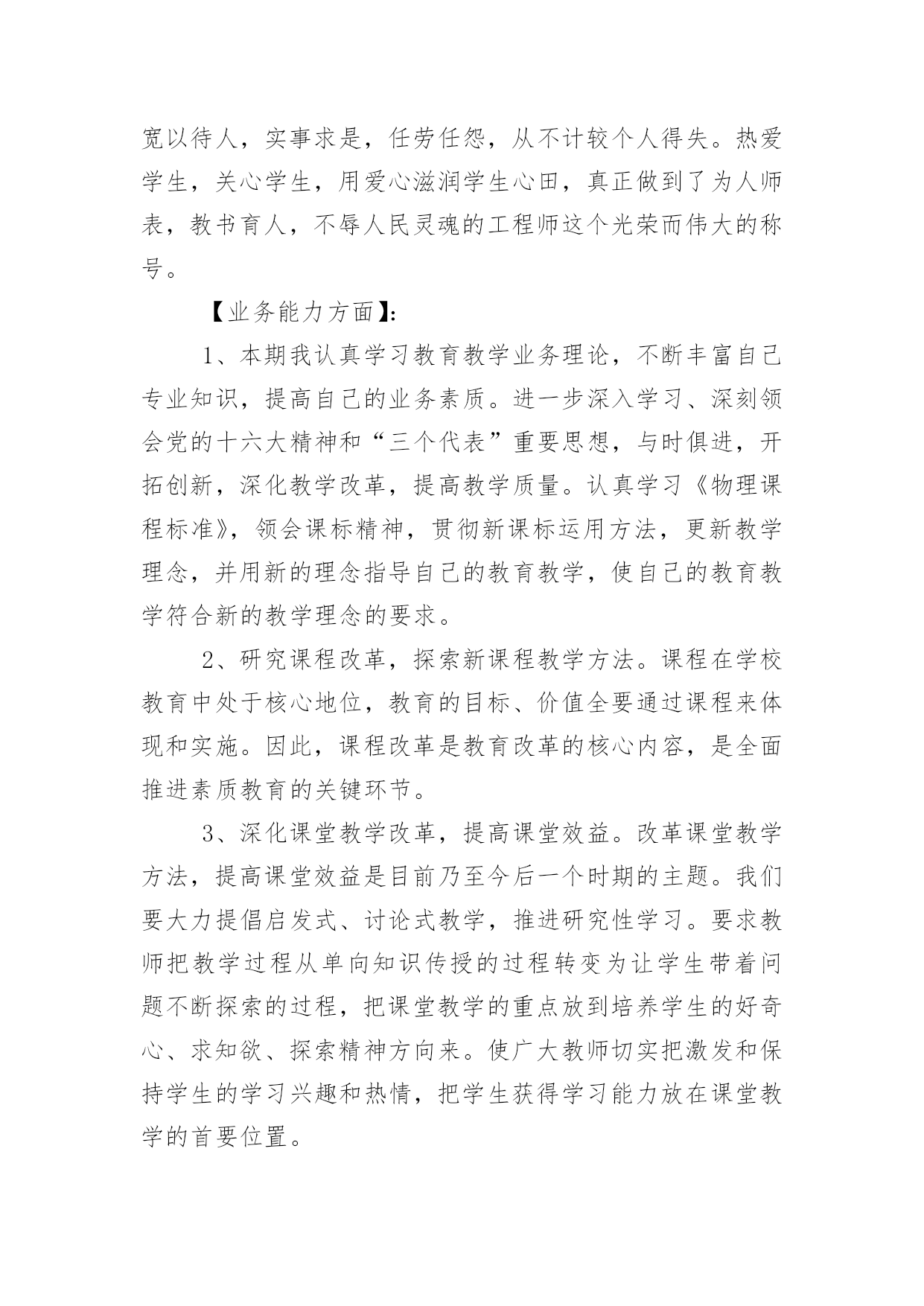 宽以待人，实事求是，任劳任怨，从不计较个人得失。热爱学生，关心学生，用爱心滋润学生心田，真正做到了为人师表，教书育人，不辱人民灵魂的工程师这个光荣而伟大的称号。

【业务能力方面】:

1、本期我认真学习教育教学业务理论，不断丰富自己专业知识，提高自己的业务素质。进一步深入学习、深刻领会党的十六大精神和“三个代表”重要思想，与时俱进，开拓创新，深化教学改革，提高教学质量。认真学习《物理课程标准》，领会课标精神，贯彻新课标运用方法，更新教学理念，并用新的理念指导自己的教育教学，使自己的教育教学符合新的教学理念的要求。

2、研究课程改革，探索新课程教学方法。课程在学校教育中处于核心地位，教育的目标、价值全要通过课程来体现和实施。因此，课程改革是教育改革的核心内容，是全面推进素质教育的关键环节。

3、深化课堂教学改革，提高课堂效益。改革课堂教学方法，提高课堂效益是目前乃至今后一个时期的主题。我们要大力提倡启发式、讨论式教学，推进研究性学习。要求教师把教学过程从单向知识传授的过程转变为让学生带着问题不断探索的过程，把课堂教学的重点放到培养学生的好奇心、求知欲、探索精神方向来。使广大教师切实把激发和保持学生的学习兴趣和热情，把学生获得学习能力放在课堂教学的首要位置。